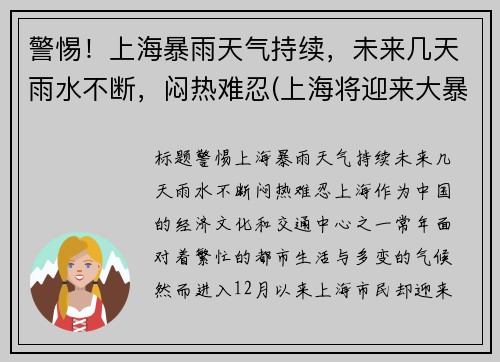 警惕！上海暴雨天气持续，未来几天雨水不断，闷热难忍(上海将迎来大暴

标题警惕上海暴雨天气持续未来几天雨水不断闷热难忍上海作为中国的经济文化和交通中心之一常年面对着繁忙的都市生活与多变的气候然而进入12月以来上海市民却迎来